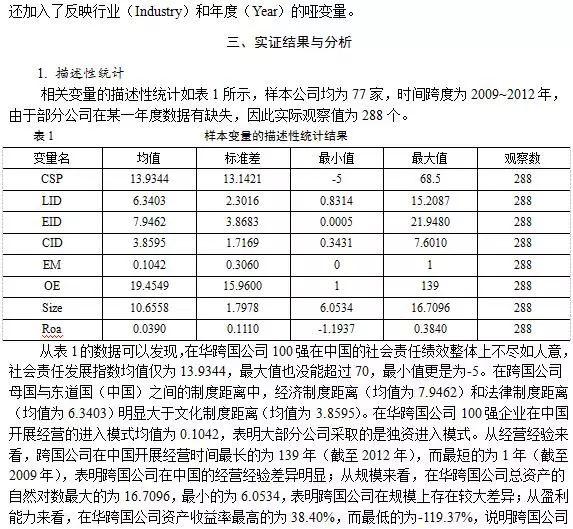 还加入了反映行业（Industry）和年度（Year）的哑变量。

三、实证结果与分析

1. 描述性统计

相关变量的描述性统计如表 1 所示，样本公司均为 77 家，时间跨度为 2009~2012 年，由于部分公司在某一年度数据有缺失，因此实际观察值为 288 个。

表 1　　样本变量的描述性统计结果

| 变量名 | 均值 | 标准差 | 最小值 | 最大值 | 观察数 |
|---|---|---|---|---|---|
| CSP | 13.9344 | 13.1421 | -5 | 68.5 | 288 |
| LID | 6.3403 | 2.3016 | 0.8314 | 15.2087 | 288 |
| EID | 7.9462 | 3.8683 | 0.0005 | 21.9480 | 288 |
| CID | 3.8595 | 1.7169 | 0.3431 | 7.6010 | 288 |
| EM | 0.1042 | 0.3060 | 0 | 1 | 288 |
| OE | 19.4549 | 15.9600 | 1 | 139 | 288 |
| Size | 10.6558 | 1.7978 | 6.0534 | 16.7096 | 288 |
| Roa | 0.0390 | 0.1110 | -1.1937 | 0.3840 | 288 |

从表 1 的数据可以发现，在华跨国公司 100 强在中国的社会责任绩效整体上不尽如人意，社会责任发展指数均值仅为 13.9344，最大值也没能超过 70，最小值更是为-5。在跨国公司母国与东道国（中国）之间的制度距离中，经济制度距离（均值为 7.9462）和法律制度距离（均值为 6.3403）明显大于文化制度距离（均值为 3.8595）。在华跨国公司 100 强企业在中国开展经营的进入模式均值为 0.1042，表明大部分公司采取的是独资进入模式。从经营经验来看，跨国公司在中国开展经营时间最长的为 139 年（截至 2012 年），而最短的为 1 年（截至 2009 年），表明跨国公司在中国的经营经验差异明显；从规模来看，在华跨国公司总资产的自然对数最大的为 16.7096，最小的为 6.0534，表明跨国公司在规模上存在较大差异；从盈利能力来看，在华跨国公司资产收益率最高的为 38.40%，而最低的为-119.37%，说明跨国公司